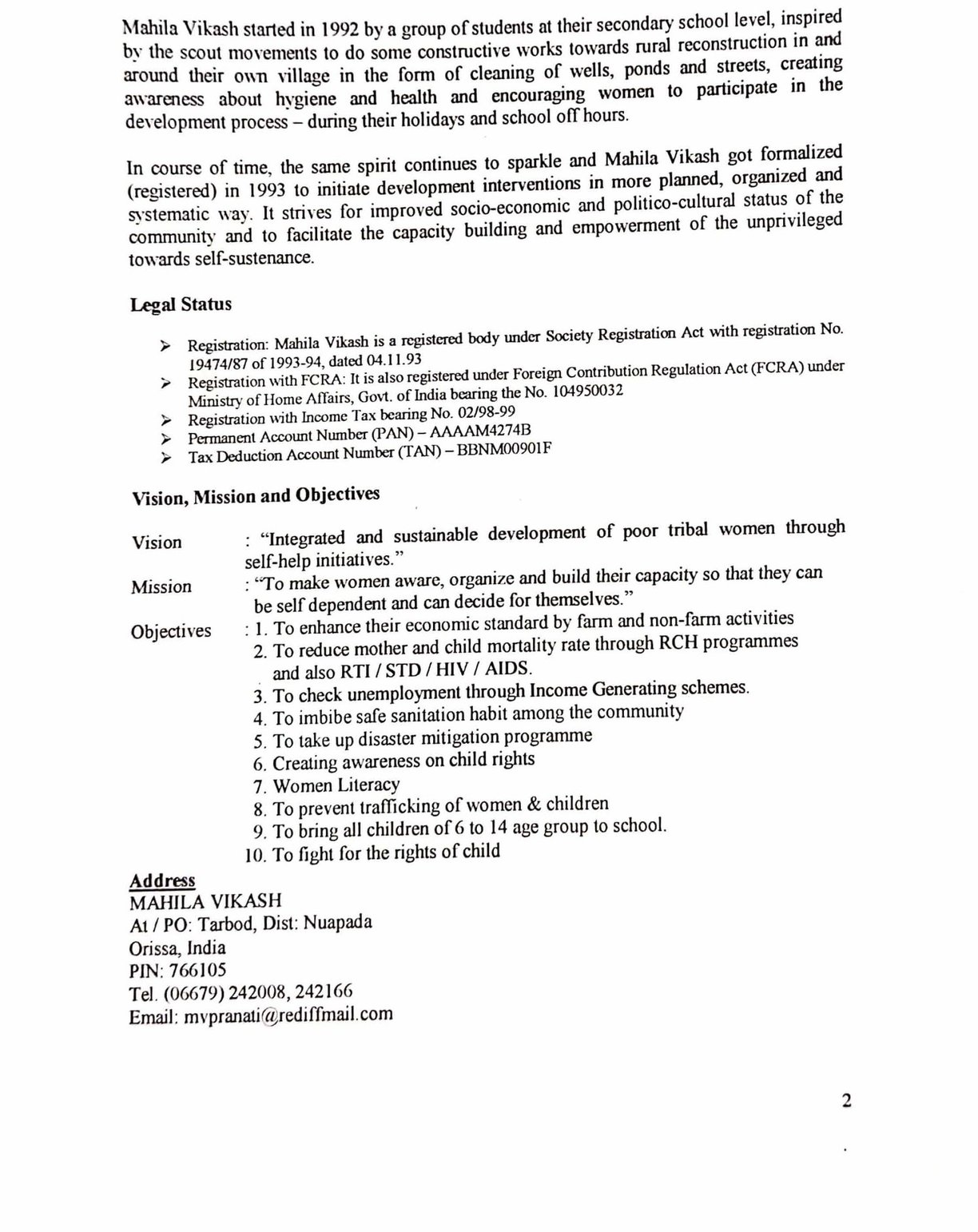 Mahila Vikash started in 1992 by a group of students at their secondary school level, inspired by the scout movements to do some constructive works towards rural reconstruction in and around their own village in the form of cleaning of wells, ponds and streets, creating awareness about hygiene and health and encouraging women to participate in the development process – during their holidays and school off hours.

In course of time, the same spirit continues to sparkle and Mahila Vikash got formalized (registered) in 1993 to initiate development interventions in more planned, organized and systematic way. It strives for improved socio-economic and politico-cultural status of the community and to facilitate the capacity building and empowerment of the unprivileged towards self-sustenance.

Legal Status

➢ Registration: Mahila Vikash is a registered body under Society Registration Act with registration No. 19474/87 of 1993-94, dated 04.11.93
➢ Registration with FCRA: It is also registered under Foreign Contribution Regulation Act (FCRA) under Ministry of Home Affairs, Govt. of India bearing the No. 104950032
➢ Registration with Income Tax bearing No. 02/98-99
➢ Permanent Account Number (PAN) – AAAAM4274B
➢ Tax Deduction Account Number (TAN) – BBNM00901F

Vision, Mission and Objectives

Vision : "Integrated and sustainable development of poor tribal women through self-help initiatives."
Mission : "To make women aware, organize and build their capacity so that they can be self dependent and can decide for themselves."
Objectives : 1. To enhance their economic standard by farm and non-farm activities
2. To reduce mother and child mortality rate through RCH programmes and also RTI / STD / HIV / AIDS.
3. To check unemployment through Income Generating schemes.
4. To imbibe safe sanitation habit among the community
5. To take up disaster mitigation programme
6. Creating awareness on child rights
7. Women Literacy
8. To prevent trafficking of women & children
9. To bring all children of 6 to 14 age group to school.
10. To fight for the rights of child

Address
MAHILA VIKASH
At / PO: Tarbod, Dist: Nuapada
Orissa, India
PIN: 766105
Tel. (06679) 242008, 242166
Email: mvpranati@rediffmail.com

2